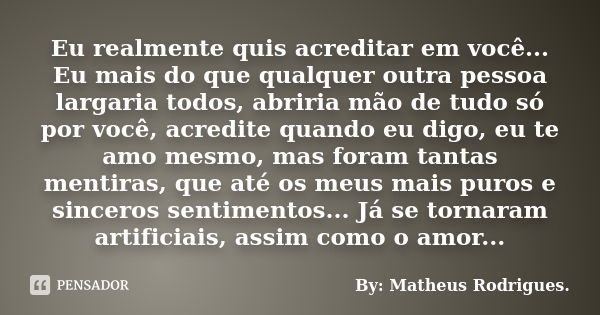 Eu realmente quis acreditar em você... Eu mais do que qualquer outra pessoa largaria todos, abriria mão de tudo só por você, acredite quando eu digo, eu te amo mesmo, mas foram tantas mentiras, que até os meus mais puros e sinceros sentimentos... Já se tornaram artificiais, assim como o amor...

PENSADOR

By: Matheus Rodrigues.